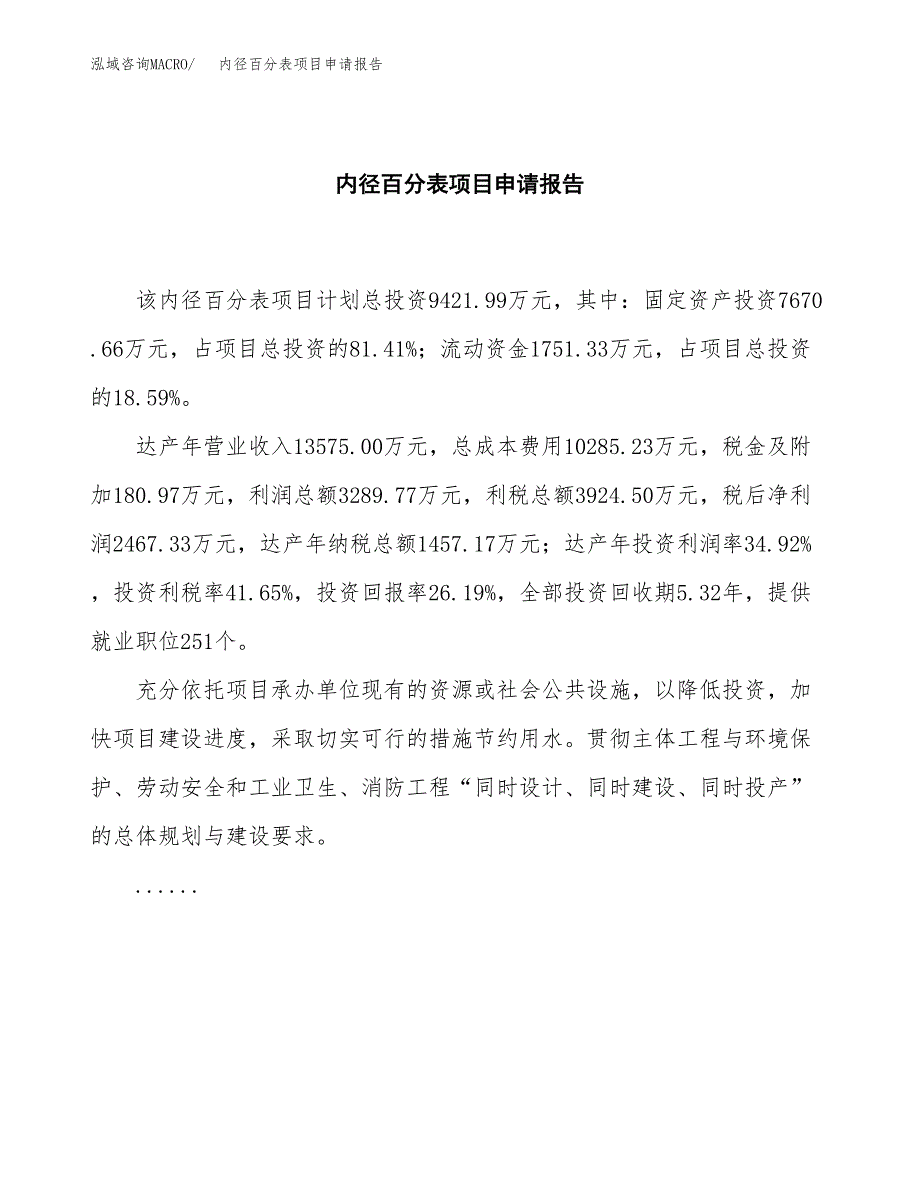 泓域咨询MACRO/　内径百分表项目申请报告

内径百分表项目申请报告

该内径百分表项目计划总投资9421.99万元，其中：固定资产投资7670.66万元，占项目总投资的81.41%；流动资金1751.33万元，占项目总投资的18.59%。

达产年营业收入13575.00万元，总成本费用10285.23万元，税金及附加180.97万元，利润总额3289.77万元，利税总额3924.50万元，税后净利润2467.33万元，达产年纳税总额1457.17万元；达产年投资利润率34.92%，投资利税率41.65%，投资回报率26.19%，全部投资回收期5.32年，提供就业职位251个。

充分依托项目承办单位现有的资源或社会公共设施，以降低投资，加快项目建设进度，采取切实可行的措施节约用水。贯彻主体工程与环境保护、劳动安全和工业卫生、消防工程“同时设计、同时建设、同时投产”的总体规划与建设要求。

......